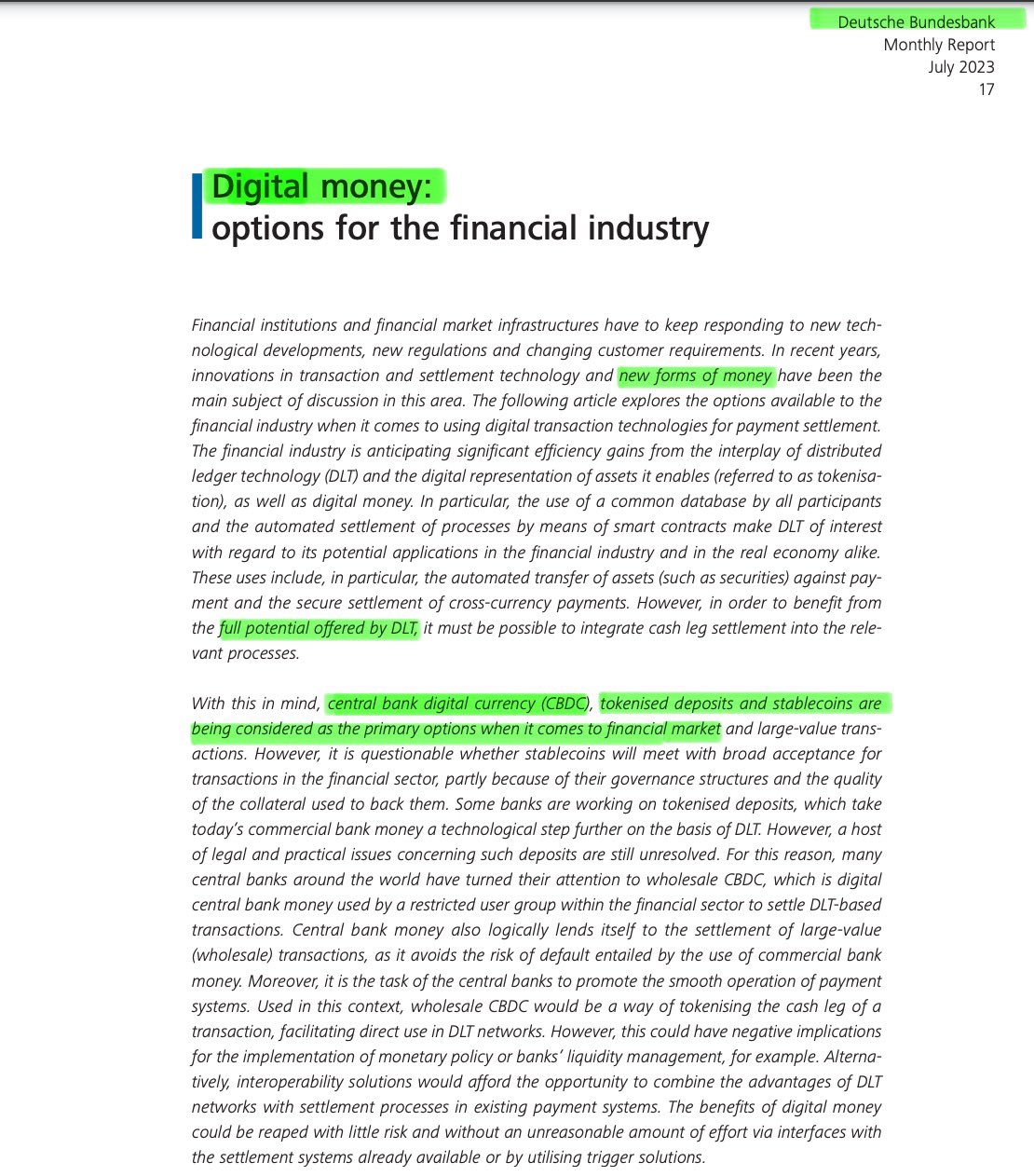 Deutsche Bundesbank
Monthly Report
July 2023
17

Digital money:
options for the financial industry

Financial institutions and financial market infrastructures have to keep responding to new technological developments, new regulations and changing customer requirements. In recent years, innovations in transaction and settlement technology and new forms of money have been the main subject of discussion in this area. The following article explores the options available to the financial industry when it comes to using digital transaction technologies for payment settlement. The financial industry is anticipating significant efficiency gains from the interplay of distributed ledger technology (DLT) and the digital representation of assets it enables (referred to as tokenisation), as well as digital money. In particular, the use of a common database by all participants and the automated settlement of processes by means of smart contracts make DLT of interest with regard to its potential applications in the financial industry and in the real economy alike. These uses include, in particular, the automated transfer of assets (such as securities) against payment and the secure settlement of cross-currency payments. However, in order to benefit from the full potential offered by DLT, it must be possible to integrate cash leg settlement into the relevant processes.

With this in mind, central bank digital currency (CBDC), tokenised deposits and stablecoins are being considered as the primary options when it comes to financial market and large-value transactions. However, it is questionable whether stablecoins will meet with broad acceptance for transactions in the financial sector, partly because of their governance structures and the quality of the collateral used to back them. Some banks are working on tokenised deposits, which take today's commercial bank money a technological step further on the basis of DLT. However, a host of legal and practical issues concerning such deposits are still unresolved. For this reason, many central banks around the world have turned their attention to wholesale CBDC, which is digital central bank money used by a restricted user group within the financial sector to settle DLT-based transactions. Central bank money also logically lends itself to the settlement of large-value (wholesale) transactions, as it avoids the risk of default entailed by the use of commercial bank money. Moreover, it is the task of the central banks to promote the smooth operation of payment systems. Used in this context, wholesale CBDC would be a way of tokenising the cash leg of a transaction, facilitating direct use in DLT networks. However, this could have negative implications for the implementation of monetary policy or banks' liquidity management, for example. Alternatively, interoperability solutions would afford the opportunity to combine the advantages of DLT networks with settlement processes in existing payment systems. The benefits of digital money could be reaped with little risk and without an unreasonable amount of effort via interfaces with the settlement systems already available or by utilising trigger solutions.